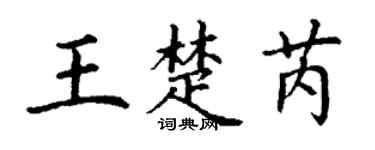 王楚芮
词典网